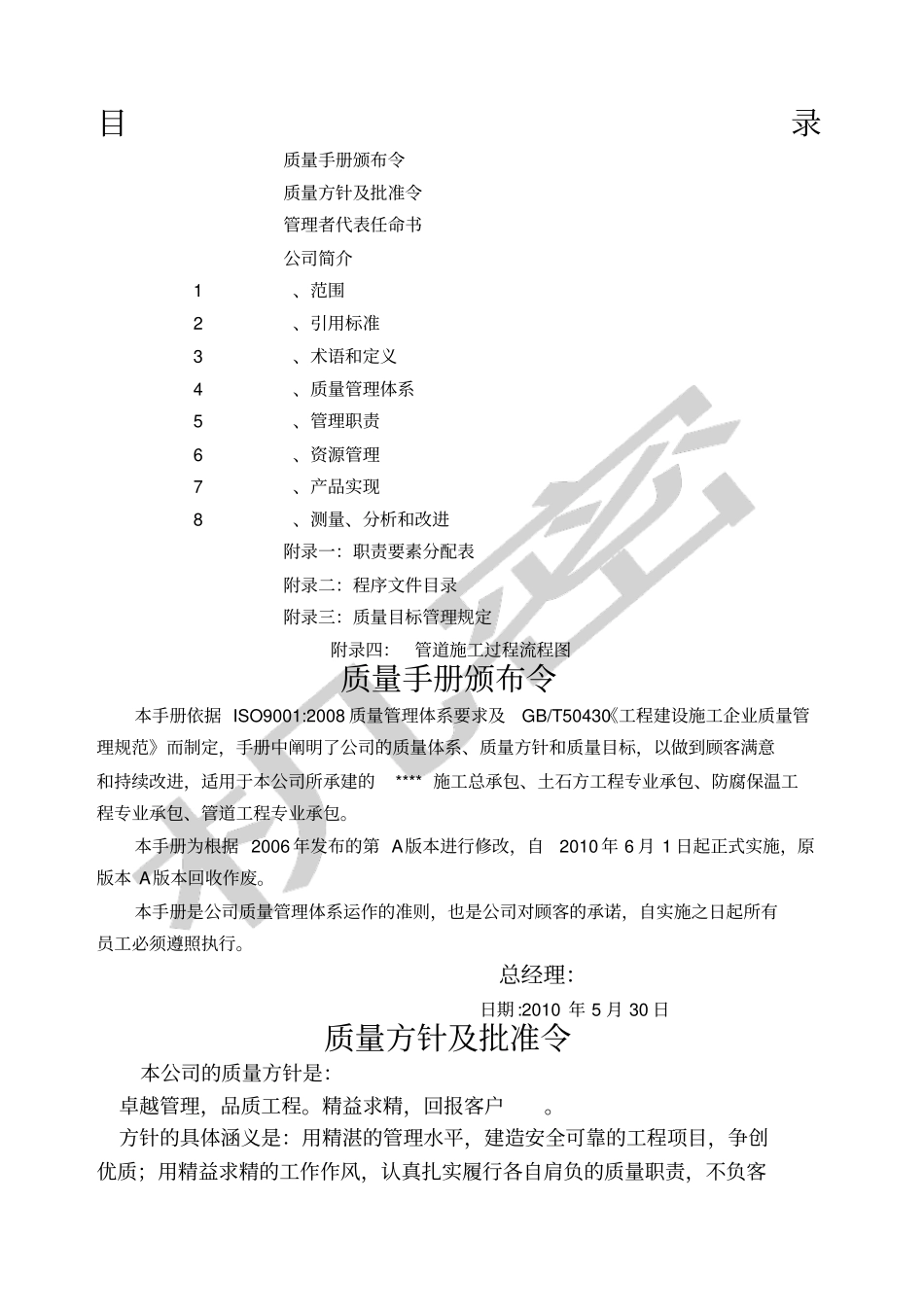 目 录

质量手册颁布令

质量方针及批准令

管理者代表任命书

公司简介

1 、范围

2 、引用标准

3 、术语和定义

4 、质量管理体系

5 、管理职责

6 、资源管理

7 、产品实现

8 、测量、分析和改进

附录一：职责要素分配表

附录二：程序文件目录

附录三：质量目标管理规定

附录四： 管道施工过程流程图

质量手册颁布令

本手册依据 ISO9001:2008 质量管理体系要求及 GB/T50430《工程建设施工企业质量管理规范》而制定，手册中阐明了公司的质量体系、质量方针和质量目标，以做到顾客满意和持续改进，适用于本公司所承建的 **** 施工总承包、土石方工程专业承包、防腐保温工程专业承包、管道工程专业承包。

本手册为根据 2006 年发布的第 A 版本进行修改，自 2010 年 6 月 1 日起正式实施，原版本 A 版本回收作废。

本手册是公司质量管理体系运作的准则，也是公司对顾客的承诺，自实施之日起所有员工必须遵照执行。

总经理：

日期:2010 年 5 月 30 日

质量方针及批准令

本公司的质量方针是：

卓越管理，品质工程。精益求精，回报客户 。

方针的具体涵义是：用精湛的管理水平，建造安全可靠的工程项目，争创优质；用精益求精的工作作风，认真扎实履行各自肩负的质量职责，不负客